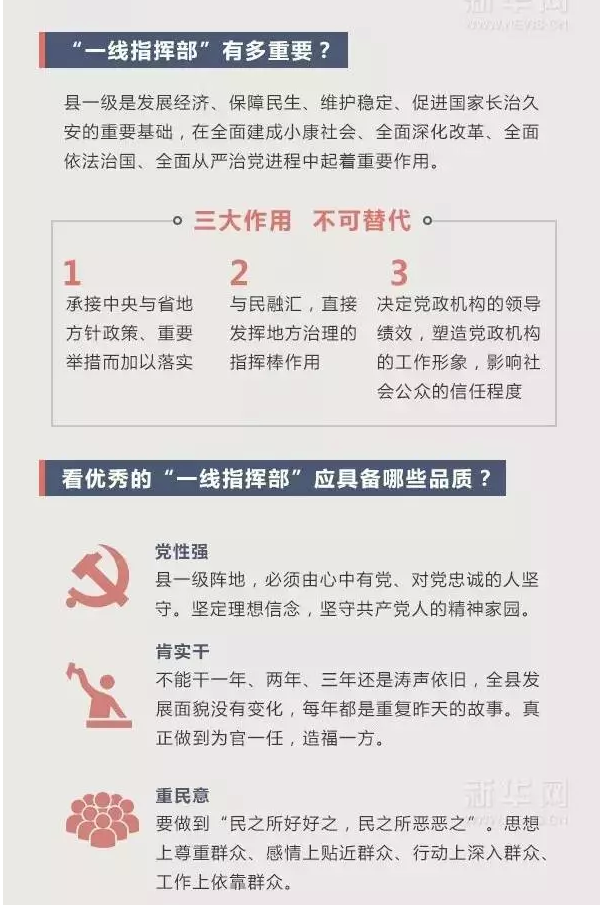 “一线指挥部”有多重要？

县一级是发展经济、保障民生、维护稳定、促进国家长治久安的重要基础，在全面建成小康社会、全面深化改革、全面依法治国、全面从严治党进程中起着重要作用。

三大作用 不可替代

1
承接中央与省地方针政策、重要举措而加以落实

2
与民融汇，直接发挥地方治理的指挥棒作用

3
决定党政机构的领导绩效，塑造党政机构的工作形象，影响社会公众的信任程度

看优秀的“一线指挥部”应具备哪些品质？

党性强
县一级阵地，必须由心中有党、对党忠诚的人坚守。坚定理想信念，坚守共产党人的精神家园。

肯实干
不能干一年、两年、三年还是涛声依旧，全县发展面貌没有变化，每年都是重复昨天的故事。真正做到为官一任，造福一方。

重民意
要做到“民之所好好之，民之所恶恶之”。思想上尊重群众、感情上贴近群众、行动上深入群众、工作上依靠群众。

新华网